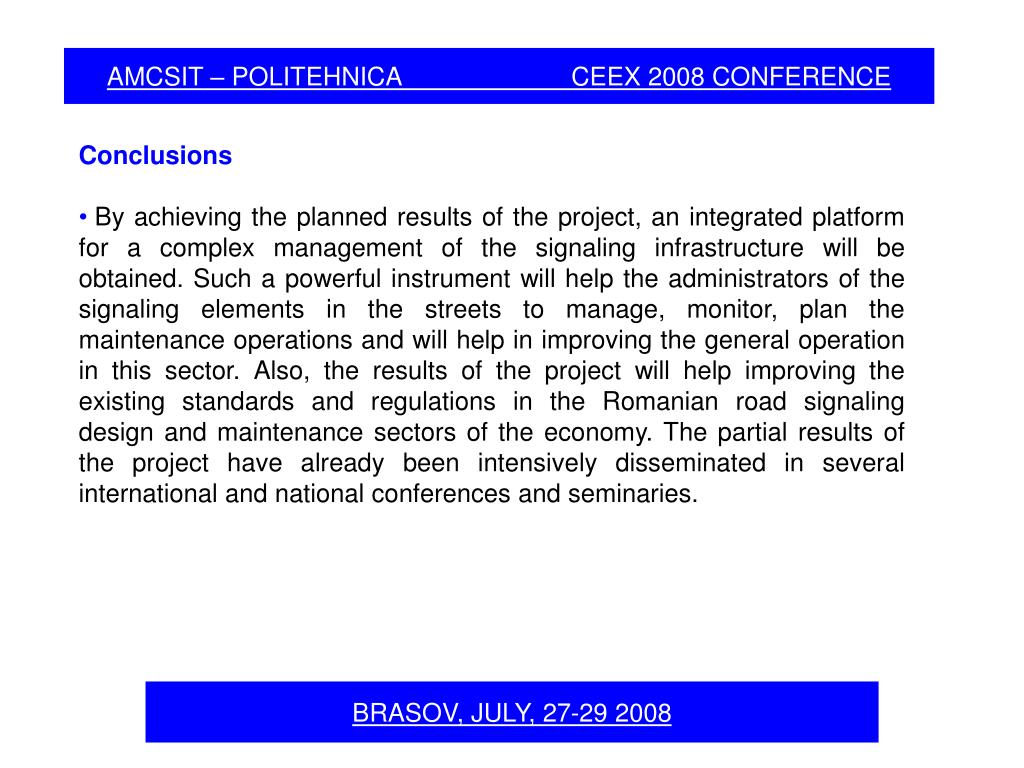 AMCSIT – POLITEHNICA CEEX 2008 CONFERENCE

Conclusions

• By achieving the planned results of the project, an integrated platform for a complex management of the signaling infrastructure will be obtained. Such a powerful instrument will help the administrators of the signaling elements in the streets to manage, monitor, plan the maintenance operations and will help in improving the general operation in this sector. Also, the results of the project will help improving the existing standards and regulations in the Romanian road signaling design and maintenance sectors of the economy. The partial results of the project have already been intensively disseminated in several international and national conferences and seminaries.

BRASOV, JULY, 27-29 2008